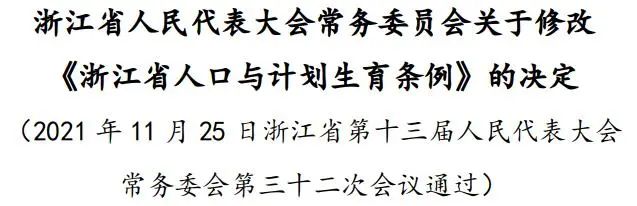 浙江省人民代表大会常务委员会关于修改《浙江省人口与计划生育条例》的决定

（2021 年 11 月 25 日浙江省第十三届人民代表大会常务委会第三十二次会议通过）